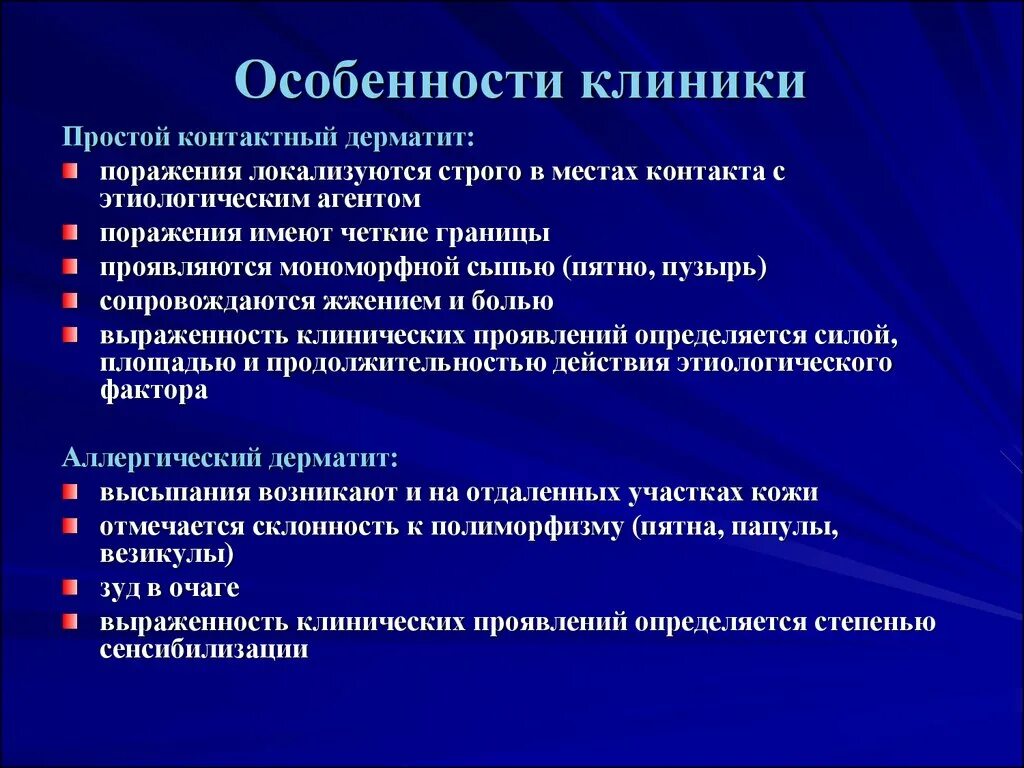 Особенности клиники

Простой контактный дерматит:

поражения локализуются строго в местах контакта с этиологическим агентом

поражения имеют четкие границы

проявляются мономорфной сыпью (пятно, пузырь)

сопровождаются жжением и болью

выраженность клинических проявлений определяется силой, площадью и продолжительностью действия этиологического фактора

Аллергический дерматит:

высыпания возникают и на отдаленных участках кожи

отмечается склонность к полиморфизму (пятна, папулы, везикулы)

зуд в очаге

выраженность клинических проявлений определяется степенью сенсибилизации